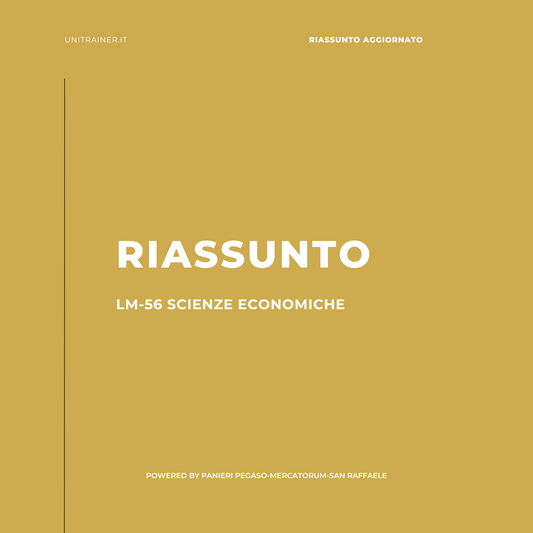 UNITRAINER.IT

RIASSUNTO AGGIORNATO

RIASSUNTO

LM-56 SCIENZE ECONOMICHE

POWERED BY PANIERI PEGASO-MERCATORUM-SAN RAFFAELE